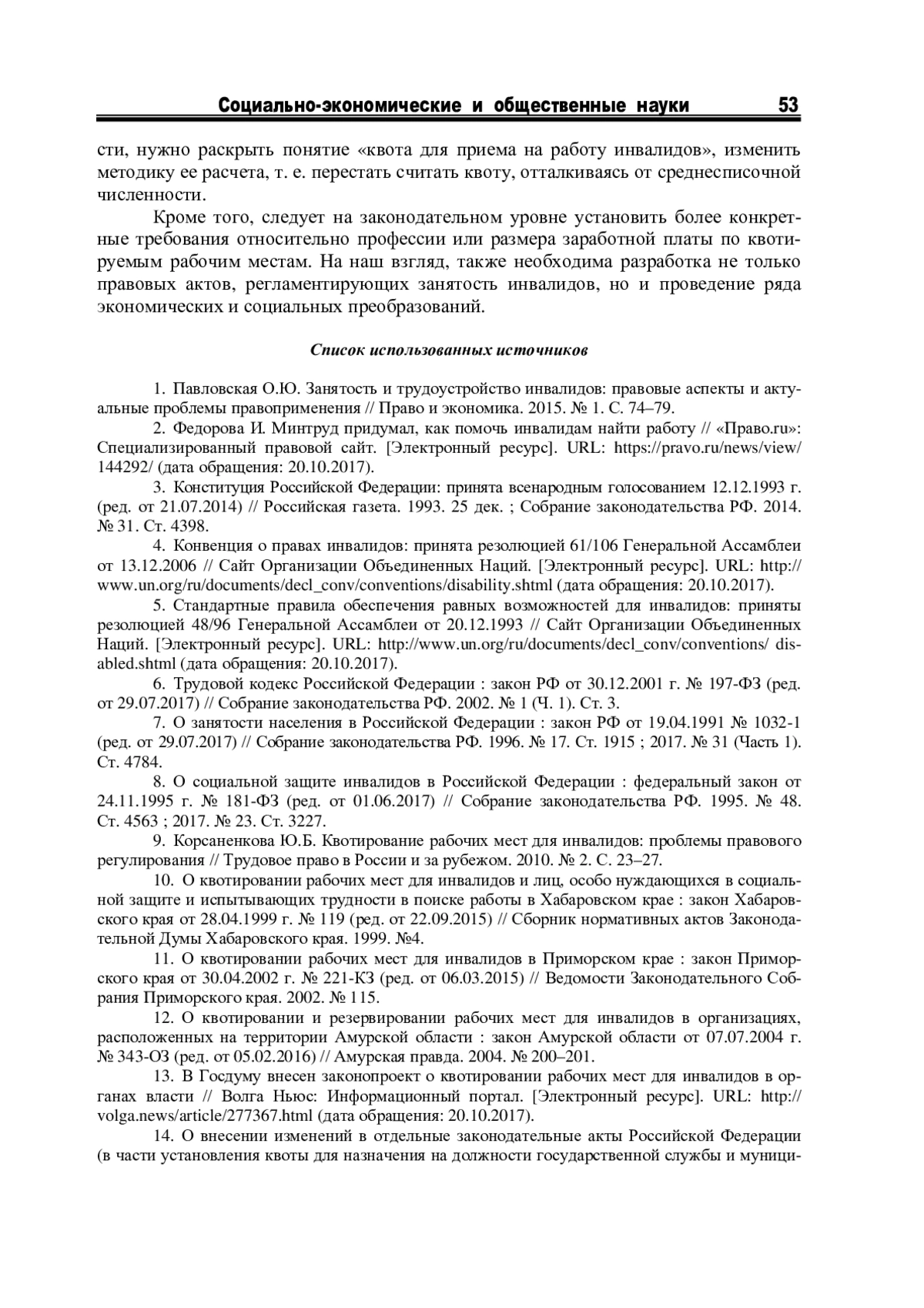 Социально-экономические и общественные науки 53

сти, нужно раскрыть понятие «квота для приема на работу инвалидов», изменить методику ее расчета, т. е. перестать считать квоту, отталкиваясь от среднесписочной численности.

Кроме того, следует на законодательном уровне установить более конкретные требования относительно профессии или размера заработной платы по квотируемым рабочим местам. На наш взгляд, также необходима разработка не только правовых актов, регламентирующих занятость инвалидов, но и проведение ряда экономических и социальных преобразований.

Список использованных источников

1. Павловская О.Ю. Занятость и трудоустройство инвалидов: правовые аспекты и актуальные проблемы правоприменения // Право и экономика. 2015. № 1. С. 74–79.

2. Федорова И. Минтруд придумал, как помочь инвалидам найти работу // «Право.ru»: Специализированный правовой сайт. [Электронный ресурс]. URL: https://pravo.ru/news/view/144292/ (дата обращения: 20.10.2017).

3. Конституция Российской Федерации: принята всенародным голосованием 12.12.1993 г. (ред. от 21.07.2014) // Российская газета. 1993. 25 дек. ; Собрание законодательства РФ. 2014. № 31. Ст. 4398.

4. Конвенция о правах инвалидов: принята резолюцией 61/106 Генеральной Ассамблеи от 13.12.2006 // Сайт Организации Объединенных Наций. [Электронный ресурс]. URL: http://www.un.org/ru/documents/decl_conv/conventions/disability.shtml (дата обращения: 20.10.2017).

5. Стандартные правила обеспечения равных возможностей для инвалидов: приняты резолюцией 48/96 Генеральной Ассамблеи от 20.12.1993 // Сайт Организации Объединенных Наций. [Электронный ресурс]. URL: http://www.un.org/ru/documents/decl_conv/conventions/ disabled.shtml (дата обращения: 20.10.2017).

6. Трудовой кодекс Российской Федерации : закон РФ от 30.12.2001 г. № 197-ФЗ (ред. от 29.07.2017) // Собрание законодательства РФ. 2002. № 1 (Ч. 1). Ст. 3.

7. О занятости населения в Российской Федерации : закон РФ от 19.04.1991 № 1032-1 (ред. от 29.07.2017) // Собрание законодательства РФ. 1996. № 17. Ст. 1915 ; 2017. № 31 (Часть 1). Ст. 4784.

8. О социальной защите инвалидов в Российской Федерации : федеральный закон от 24.11.1995 г. № 181-ФЗ (ред. от 01.06.2017) // Собрание законодательства РФ. 1995. № 48. Ст. 4563 ; 2017. № 23. Ст. 3227.

9. Корсаненкова Ю.Б. Квотирование рабочих мест для инвалидов: проблемы правового регулирования // Трудовое право в России и за рубежом. 2010. № 2. С. 23–27.

10. О квотировании рабочих мест для инвалидов и лиц, особо нуждающихся в социальной защите и испытывающих трудности в поиске работы в Хабаровском крае : закон Хабаровского края от 28.04.1999 г. № 119 (ред. от 22.09.2015) // Сборник нормативных актов Законодательной Думы Хабаровского края. 1999. №4.

11. О квотировании рабочих мест для инвалидов в Приморском крае : закон Приморского края от 30.04.2002 г. № 221-КЗ (ред. от 06.03.2015) // Ведомости Законодательного Собрания Приморского края. 2002. № 115.

12. О квотировании и резервировании рабочих мест для инвалидов в организациях, расположенных на территории Амурской области : закон Амурской области от 07.07.2004 г. № 343-ОЗ (ред. от 05.02.2016) // Амурская правда. 2004. № 200–201.

13. В Госдуму внесен законопроект о квотировании рабочих мест для инвалидов в органах власти // Волга Ньюс: Информационный портал. [Электронный ресурс]. URL: http://volga.news/article/277367.html (дата обращения: 20.10.2017).

14. О внесении изменений в отдельные законодательные акты Российской Федерации (в части установления квоты для назначения на должности государственной службы и муници-